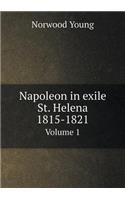 Norwood Young

Napoleon in exile
St. Helena
1815-1821
Volume 1